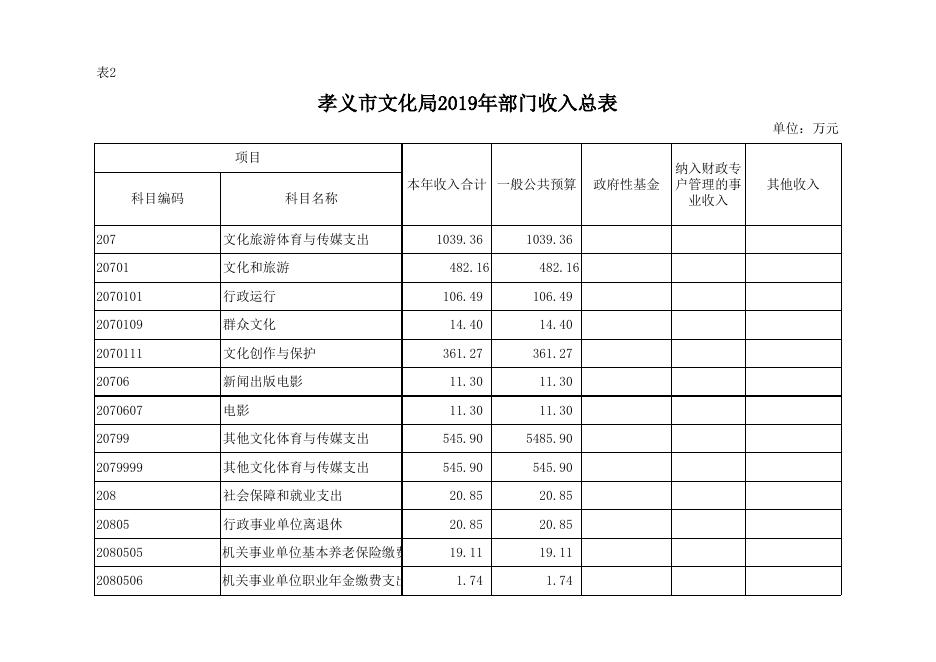 表2

孝义市文化局2019年部门收入总表

单位：万元

| 项目 | | 本年收入合计 | 一般公共预算 | 政府性基金 | 纳入财政专户管理的事业收入 | 其他收入 |
|---|---|---|---|---|---|---|
| 科目编码 | 科目名称 | | | | | |
| 207 | 文化旅游体育与传媒支出 | 1039.36 | 1039.36 | | | |
| 20701 | 文化和旅游 | 482.16 | 482.16 | | | |
| 2070101 | 行政运行 | 106.49 | 106.49 | | | |
| 2070109 | 群众文化 | 14.40 | 14.40 | | | |
| 2070111 | 文化创作与保护 | 361.27 | 361.27 | | | |
| 20706 | 新闻出版电影 | 11.30 | 11.30 | | | |
| 2070607 | 电影 | 11.30 | 11.30 | | | |
| 20799 | 其他文化体育与传媒支出 | 545.90 | 5485.90 | | | |
| 2079999 | 其他文化体育与传媒支出 | 545.90 | 545.90 | | | |
| 208 | 社会保障和就业支出 | 20.85 | 20.85 | | | |
| 20805 | 行政事业单位离退休 | 20.85 | 20.85 | | | |
| 2080505 | 机关事业单位基本养老保险缴费 | 19.11 | 19.11 | | | |
| 2080506 | 机关事业单位职业年金缴费支出 | 1.74 | 1.74 | | | |